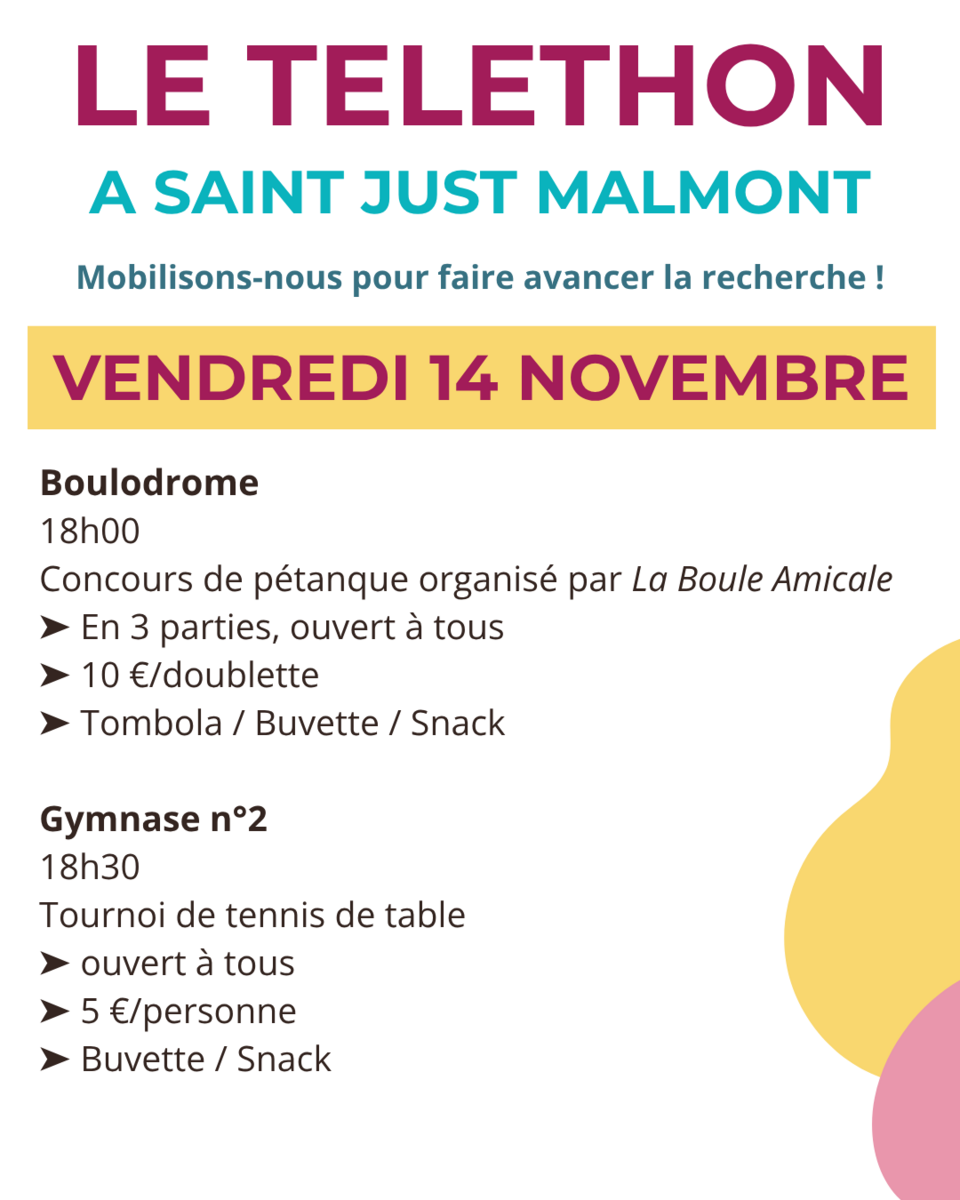 LE TELETHON
A SAINT JUST MALMONT

Mobilisons-nous pour faire avancer la recherche !

VENDREDI 14 NOVEMBRE

Boulodrome
18h00
Concours de pétanque organisé par La Boule Amicale
➤ En 3 parties, ouvert à tous
➤ 10 €/doublette
➤ Tombola / Buvette / Snack

Gymnase n°2
18h30
Tournoi de tennis de table
➤ ouvert à tous
➤ 5 €/personne
➤ Buvette / Snack